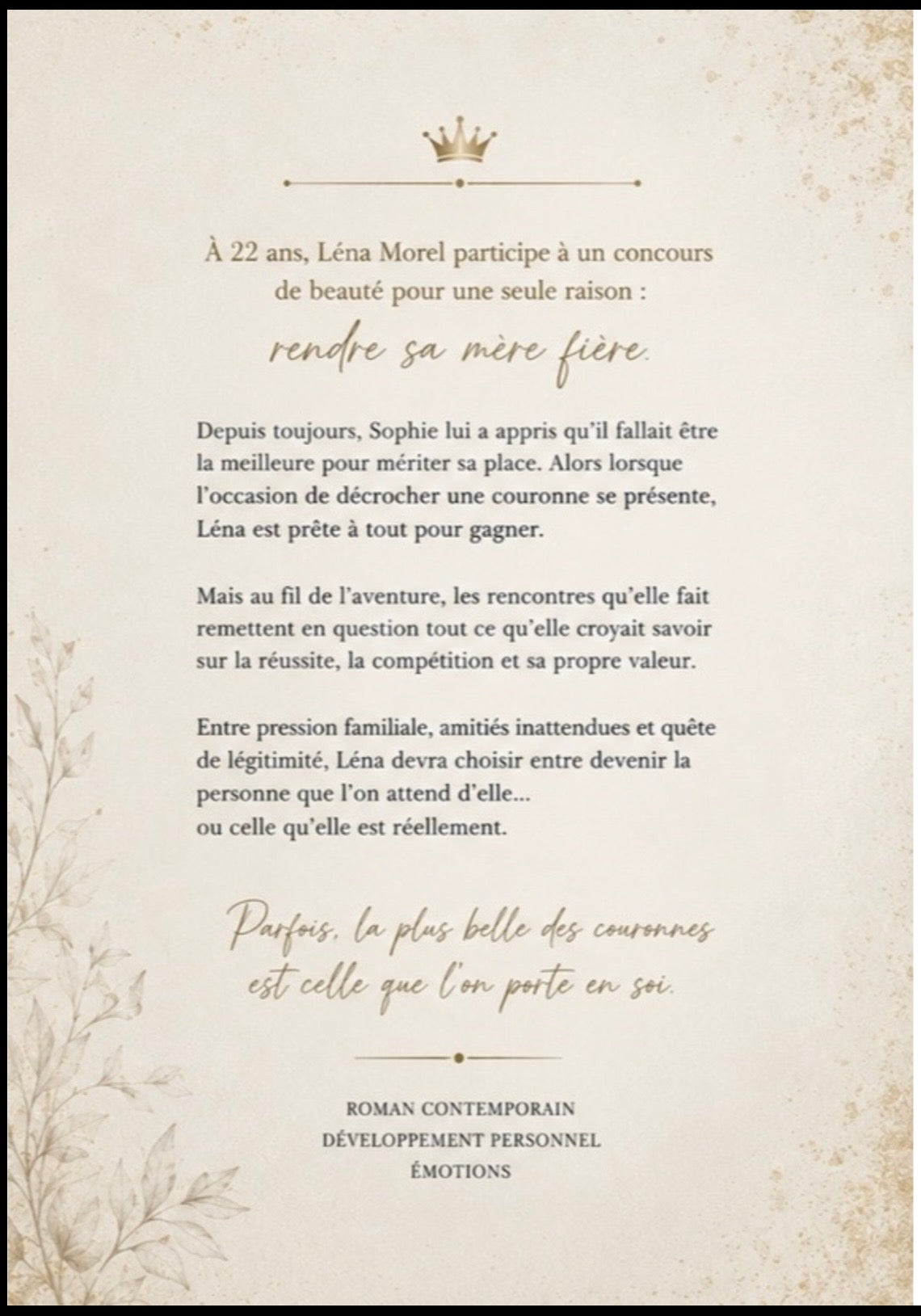 À 22 ans, Léna Morel participe à un concours de beauté pour une seule raison :

rendre sa mère fière.

Depuis toujours, Sophie lui a appris qu'il fallait être la meilleure pour mériter sa place. Alors lorsque l'occasion de décrocher une couronne se présente, Léna est prête à tout pour gagner.

Mais au fil de l'aventure, les rencontres qu'elle fait remettent en question tout ce qu'elle croyait savoir sur la réussite, la compétition et sa propre valeur.

Entre pression familiale, amitiés inattendues et quête de légitimité, Léna devra choisir entre devenir la personne que l'on attend d'elle...
ou celle qu'elle est réellement.

Parfois, la plus belle des couronnes est celle que l'on porte en soi.

ROMAN CONTEMPORAIN
DÉVELOPPEMENT PERSONNEL
ÉMOTIONS